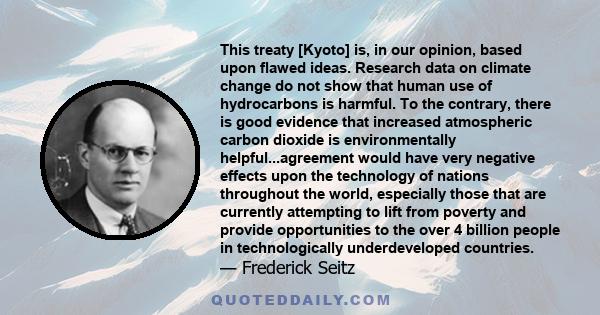 This treaty [Kyoto] is, in our opinion, based upon flawed ideas. Research data on climate change do not show that human use of hydrocarbons is harmful. To the contrary, there is good evidence that increased atmospheric carbon dioxide is environmentally helpful...agreement would have very negative effects upon the technology of nations throughout the world, especially those that are currently attempting to lift from poverty and provide opportunities to the over 4 billion people in technologically underdeveloped countries.
— Frederick Seitz

QUOTEDDAILY.COM